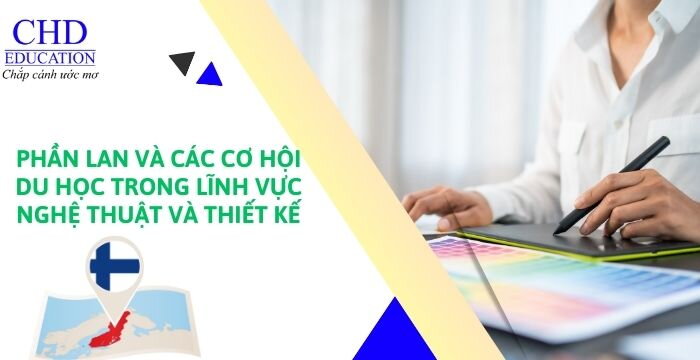 CHD
EDUCATION
Chắp cánh ước mơ

PHẦN LAN VÀ CÁC CƠ HỘI DU HỌC TRONG LĨNH VỰC NGHỆ THUẬT VÀ THIẾT KẾ